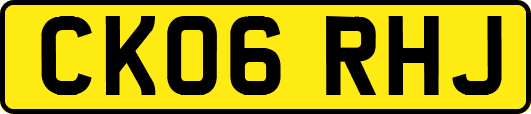 CK06 RHJ